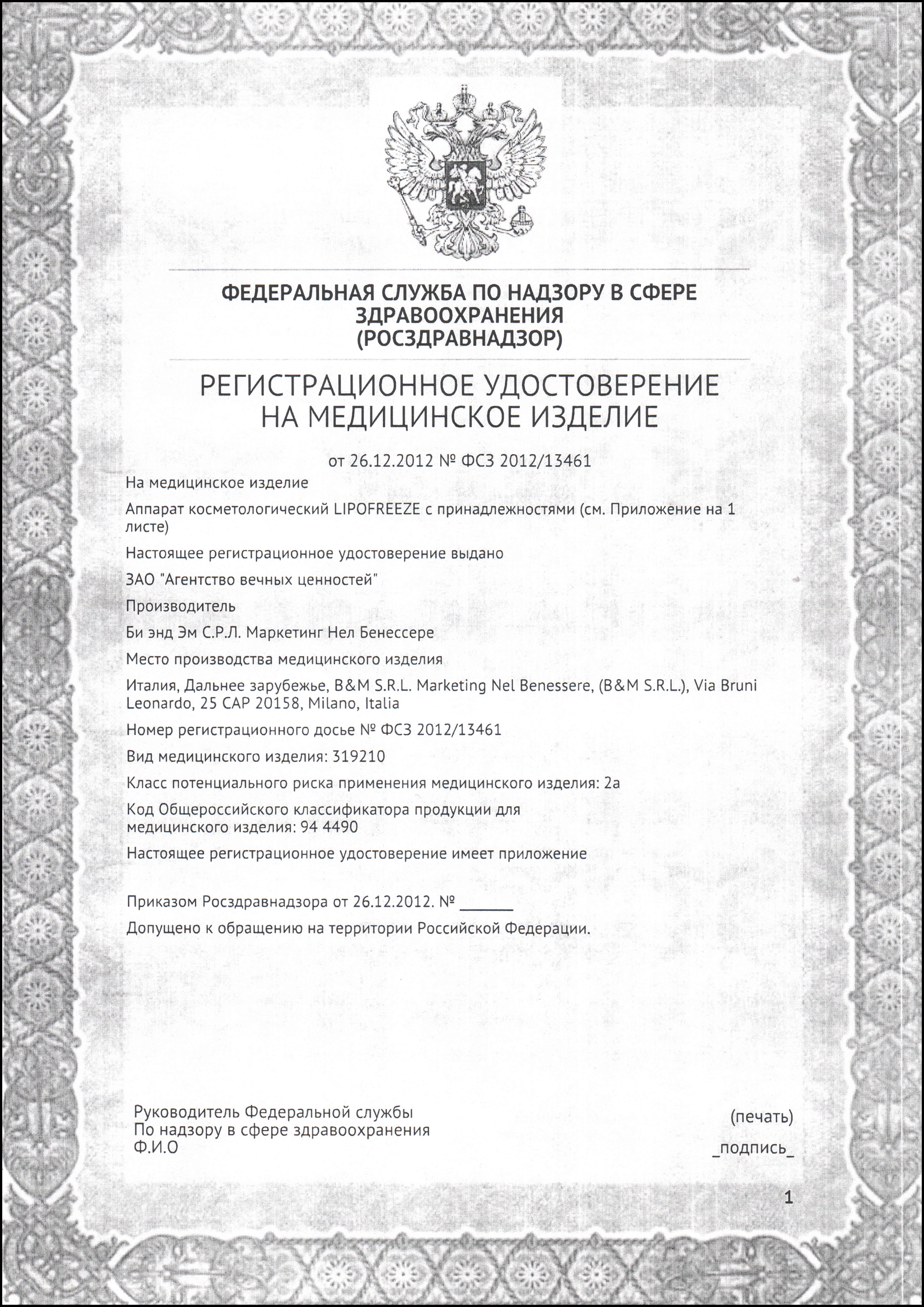 ФЕДЕРАЛЬНАЯ СЛУЖБА ПО НАДЗОРУ В СФЕРЕ ЗДРАВООХРАНЕНИЯ (РОСЗДРАВНАДЗОР)

РЕГИСТРАЦИОННОЕ УДОСТОВЕРЕНИЕ НА МЕДИЦИНСКОЕ ИЗДЕЛИЕ

от 26.12.2012 № ФСЗ 2012/13461

На медицинское изделие

Аппарат косметологический LIPOFREEZE с принадлежностями (см. Приложение на 1 листе)

Настоящее регистрационное удостоверение выдано

ЗАО "Агентство вечных ценностей"

Производитель

Би энд Эм С.Р.Л. Маркетинг Нел Бенессере

Место производства медицинского изделия

Италия, Дальнее зарубежье, B&M S.R.L. Marketing Nel Benessere, (B&M S.R.L.), Via Bruni Leonardo, 25 CAP 20158, Milano, Italia

Номер регистрационного досье № ФСЗ 2012/13461

Вид медицинского изделия: 319210

Класс потенциального риска применения медицинского изделия: 2а

Код Общероссийского классификатора продукции для медицинского изделия: 94 4490

Настоящее регистрационное удостоверение имеет приложение

Приказом Росздравнадзора от 26.12.2012. № ____

Допущено к обращению на территории Российской Федерации.

Руководитель Федеральной службы
По надзору в сфере здравоохранения
Ф.И.О

(печать)
_подпись_

1